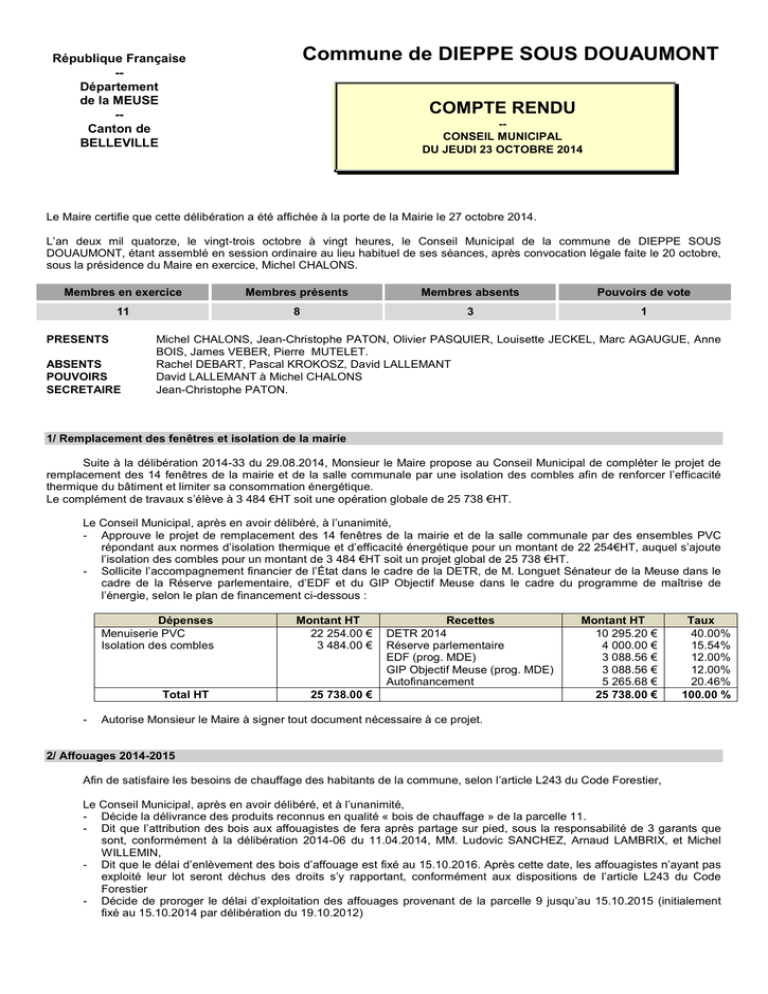 République Française
--
Département de la MEUSE
--
Canton de BELLEVILLE

Commune de DIEPPE SOUS DOUAUMONT

COMPTE RENDU
--
CONSEIL MUNICIPAL
DU JEUDI 23 OCTOBRE 2014

Le Maire certifie que cette délibération a été affichée à la porte de la Mairie le 27 octobre 2014.

L'an deux mil quatorze, le vingt-trois octobre à vingt heures, le Conseil Municipal de la commune de DIEPPE SOUS DOUAUMONT, étant assemblé en session ordinaire au lieu habituel de ses séances, après convocation légale faite le 20 octobre, sous la présidence du Maire en exercice, Michel CHALONS.

| Membres en exercice | Membres présents | Membres absents | Pouvoirs de vote |
|---|---|---|---|
| 11 | 8 | 3 | 1 |

PRESENTS Michel CHALONS, Jean-Christophe PATON, Olivier PASQUIER, Louisette JECKEL, Marc AGAUGUE, Anne BOIS, James VEBER, Pierre MUTELET.
ABSENTS Rachel DEBART, Pascal KROKOSZ, David LALLEMANT
POUVOIRS David LALLEMANT à Michel CHALONS
SECRETAIRE Jean-Christophe PATON.

1/ Remplacement des fenêtres et isolation de la mairie

Suite à la délibération 2014-33 du 29.08.2014, Monsieur le Maire propose au Conseil Municipal de compléter le projet de remplacement des 14 fenêtres de la mairie et de la salle communale par une isolation des combles afin de renforcer l'efficacité thermique du bâtiment et limiter sa consommation énergétique.
Le complément de travaux s'élève à 3 484 €HT soit une opération globale de 25 738 €HT.

Le Conseil Municipal, après en avoir délibéré, à l'unanimité,
- Approuve le projet de remplacement des 14 fenêtres de la mairie et de la salle communale par des ensembles PVC répondant aux normes d'isolation thermique et d'efficacité énergétique pour un montant de 22 254€HT, auquel s'ajoute l'isolation des combles pour un montant de 3 484 €HT soit un projet global de 25 738 €HT.
- Sollicite l'accompagnement financier de l'État dans le cadre de la DETR, de M. Longuet Sénateur de la Meuse dans le cadre de la Réserve parlementaire, d'EDF et du GIP Objectif Meuse dans le cadre du programme de maîtrise de l'énergie, selon le plan de financement ci-dessous :

| Dépenses | Montant HT | Recettes | Montant HT | Taux |
|---|---|---|---|---|
| Menuiserie PVC | 22 254.00 € | DETR 2014 | 10 295.20 € | 40.00% |
| Isolation des combles | 3 484.00 € | Réserve parlementaire | 4 000.00 € | 15.54% |
| | | EDF (prog. MDE) | 3 088.56 € | 12.00% |
| | | GIP Objectif Meuse (prog. MDE) | 3 088.56 € | 12.00% |
| | | Autofinancement | 5 265.68 € | 20.46% |
| Total HT | 25 738.00 € | | 25 738.00 € | 100.00 % |

- Autorise Monsieur le Maire à signer tout document nécessaire à ce projet.

2/ Affouages 2014-2015

Afin de satisfaire les besoins de chauffage des habitants de la commune, selon l'article L243 du Code Forestier,

Le Conseil Municipal, après en avoir délibéré, et à l'unanimité,
- Décide la délivrance des produits reconnus en qualité « bois de chauffage » de la parcelle 11.
- Dit que l'attribution des bois aux affouagistes de fera après partage sur pied, sous la responsabilité de 3 garants que sont, conformément à la délibération 2014-06 du 11.04.2014, MM. Ludovic SANCHEZ, Arnaud LAMBRIX, et Michel WILLEMIN,
- Dit que le délai d'enlèvement des bois d'affouage est fixé au 15.10.2016. Après cette date, les affouagistes n'ayant pas exploité leur lot seront déchus des droits s'y rapportant, conformément aux dispositions de l'article L243 du Code Forestier
- Décide de proroger le délai d'exploitation des affouages provenant de la parcelle 9 jusqu'au 15.10.2015 (initialement fixé au 15.10.2014 par délibération du 19.10.2012)